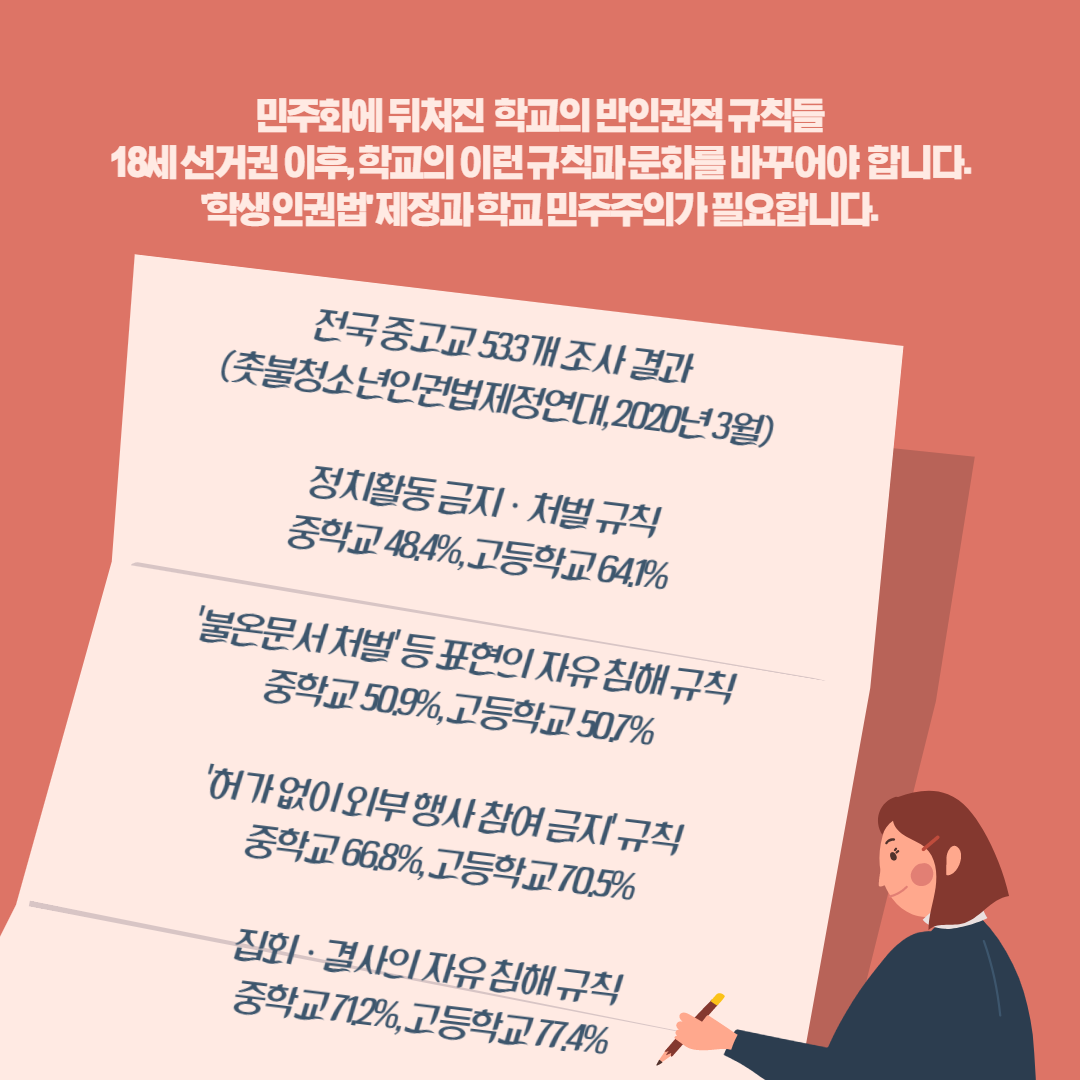 민주화에 뒤처진 학교의 반인권적 규칙들
18세 선거권 이후, 학교의 이런 규칙과 문화를 바꾸어야 합니다.
'학생인권법' 제정과 학교 민주주의가 필요합니다.

전국 중고교 533개 조사 결과
(촛불청소년인권법제정연대, 2020년 3월)

정치활동 금지 · 처벌 규칙
중학교 48.4%, 고등학교 64.1%

'불온문서 처벌' 등 표현의 자유 침해 규칙
중학교 50.9%, 고등학교 50.7%

'허가 없이 외부 행사 참여 금지' 규칙
중학교 66.8%, 고등학교 70.5%

집회 · 결사의 자유 침해 규칙
중학교 71.2%, 고등학교 77.4%